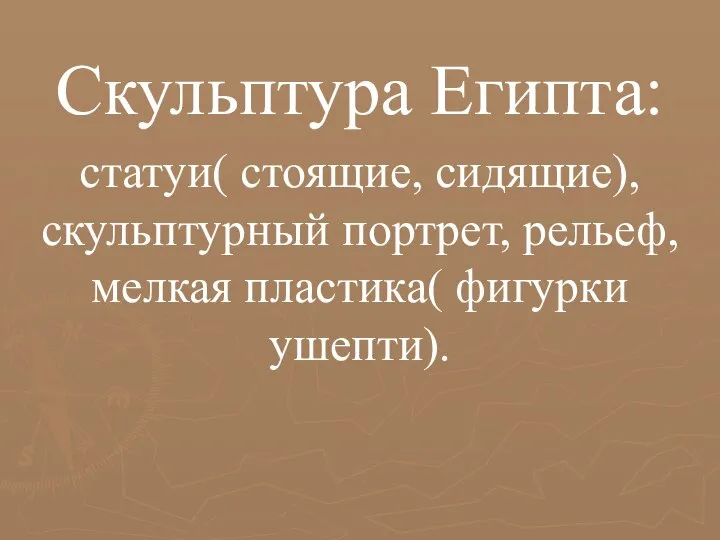 Скульптура Египта:

статуи( стоящие, сидящие), скульптурный портрет, рельеф, мелкая пластика( фигурки ушепти).